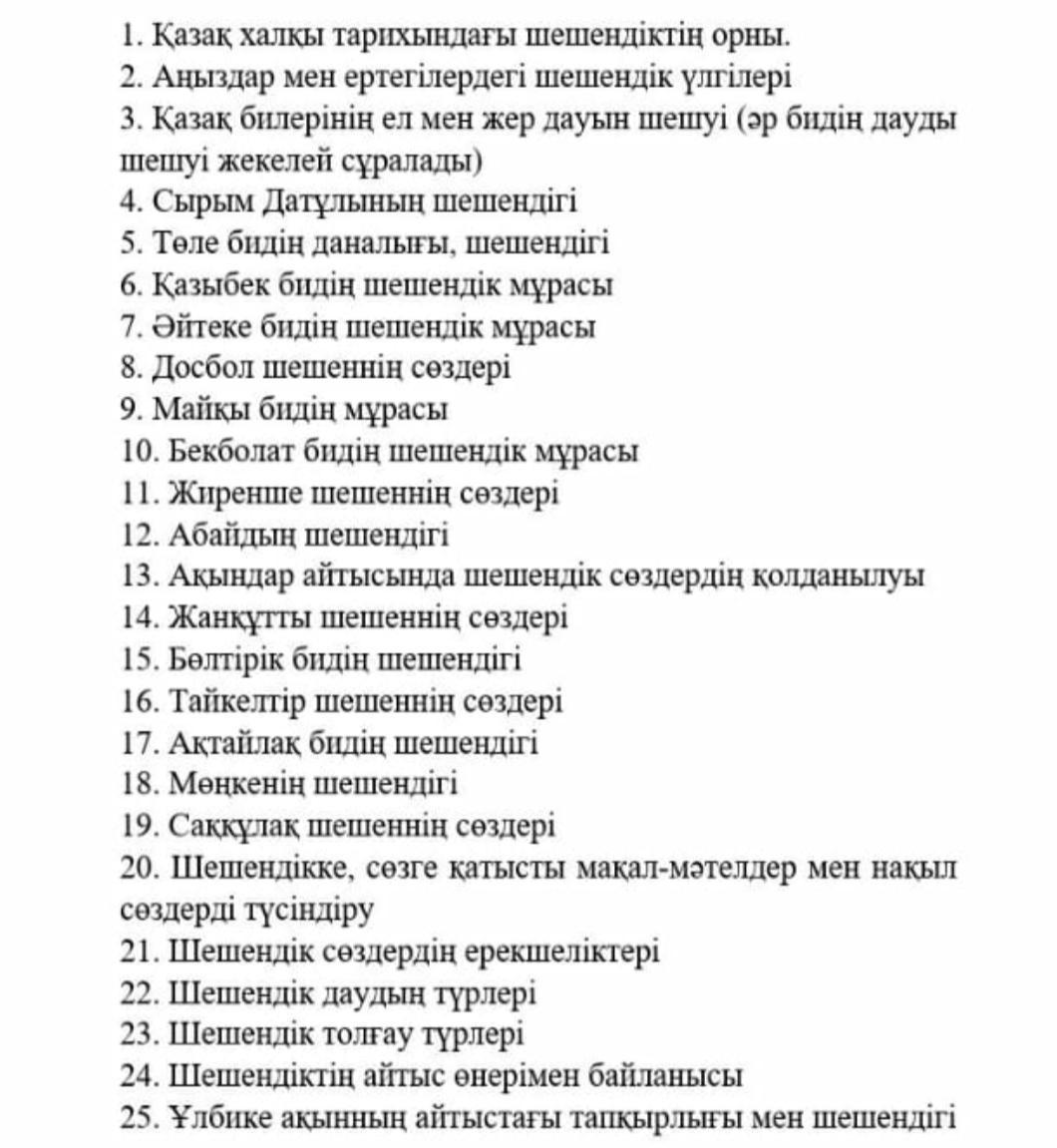 1. Қазақ халқы тарихындағы шешендіктің орны.
2. Аңыздар мен ертегілердегі шешендік үлгілері
3. Қазақ билерінің ел мен жер дауын шешуі (әр бидің дауды шешуі жекелей сұралады)
4. Сырым Датұлының шешендігі
5. Төле бидің даналығы, шешендігі
6. Қазыбек бидің шешендік мұрасы
7. Әйтеке бидің шешендік мұрасы
8. Досбол шешеннің сөздері
9. Майқы бидің мұрасы
10. Бекболат бидің шешендік мұрасы
11. Жиренше шешеннің сөздері
12. Абайдың шешендігі
13. Ақындар айтысында шешендік сөздердің қолданылуы
14. Жанқұтты шешеннің сөздері
15. Бөлтірік бидің шешендігі
16. Тайкелтір шешеннің сөздері
17. Ақтайлақ бидің шешендігі
18. Мөңкенің шешендігі
19. Саққұлақ шешеннің сөздері
20. Шешендікке, сөзге қатысты мақал-мәтелдер мен нақыл сөздерді түсіндіру
21. Шешендік сөздердің ерекшеліктері
22. Шешендік даудың түрлері
23. Шешендік толғау түрлері
24. Шешендіктің айтыс өнерімен байланысы
25. Ұлбике ақынның айтыстағы тапқырлығы мен шешендігі